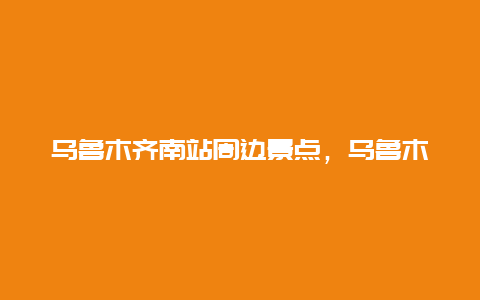 乌鲁木齐南站周边景点，乌鲁木